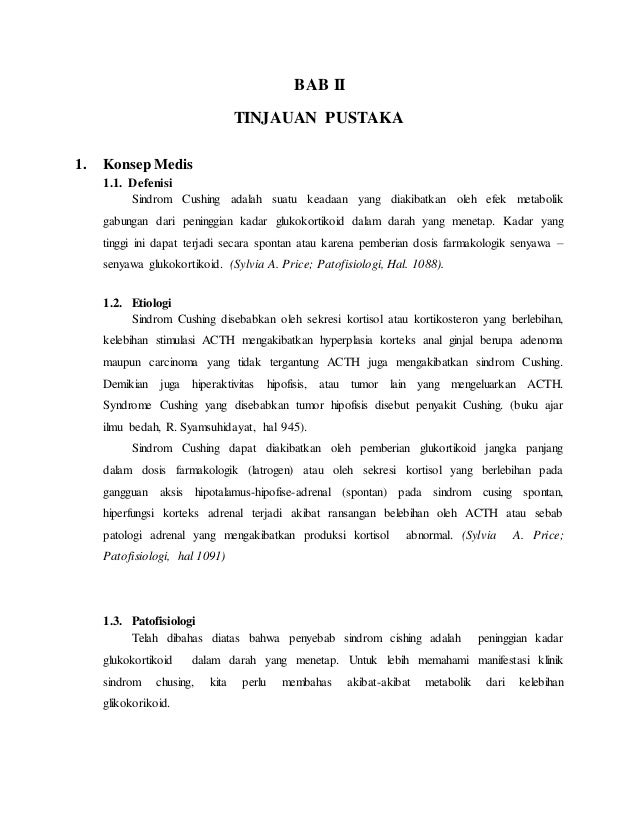 BAB II

TINJAUAN PUSTAKA

1. Konsep Medis

1.1. Defenisi

Sindrom Cushing adalah suatu keadaan yang diakibatkan oleh efek metabolik gabungan dari peninggian kadar glukokortikoid dalam darah yang menetap. Kadar yang tinggi ini dapat terjadi secara spontan atau karena pemberian dosis farmakologik senyawa – senyawa glukokortikoid. (Sylvia A. Price; Patofisiologi, Hal. 1088).

1.2. Etiologi

Sindrom Cushing disebabkan oleh sekresi kortisol atau kortikosteron yang berlebihan, kelebihan stimulasi ACTH mengakibatkan hyperplasia korteks anal ginjal berupa adenoma maupun carcinoma yang tidak tergantung ACTH juga mengakibatkan sindrom Cushing. Demikian juga hiperaktivitas hipofisis, atau tumor lain yang mengeluarkan ACTH. Syndrome Cushing yang disebabkan tumor hipofisis disebut penyakit Cushing. (buku ajar ilmu bedah, R. Syamsuhidayat, hal 945).

Sindrom Cushing dapat diakibatkan oleh pemberian glukortikoid jangka panjang dalam dosis farmakologik (latrogen) atau oleh sekresi kortisol yang berlebihan pada gangguan aksis hipotalamus-hipofise-adrenal (spontan) pada sindrom cusing spontan, hiperfungsi korteks adrenal terjadi akibat ransangan belebihan oleh ACTH atau sebab patologi adrenal yang mengakibatkan produksi kortisol abnormal. (Sylvia A. Price; Patofisiologi, hal 1091)

1.3. Patofisiologi

Telah dibahas diatas bahwa penyebab sindrom cishing adalah peninggian kadar glukokortikoid dalam darah yang menetap. Untuk lebih memahami manifestasi klinik sindrom chusing, kita perlu membahas akibat-akibat metabolik dari kelebihan glikokorikoid.